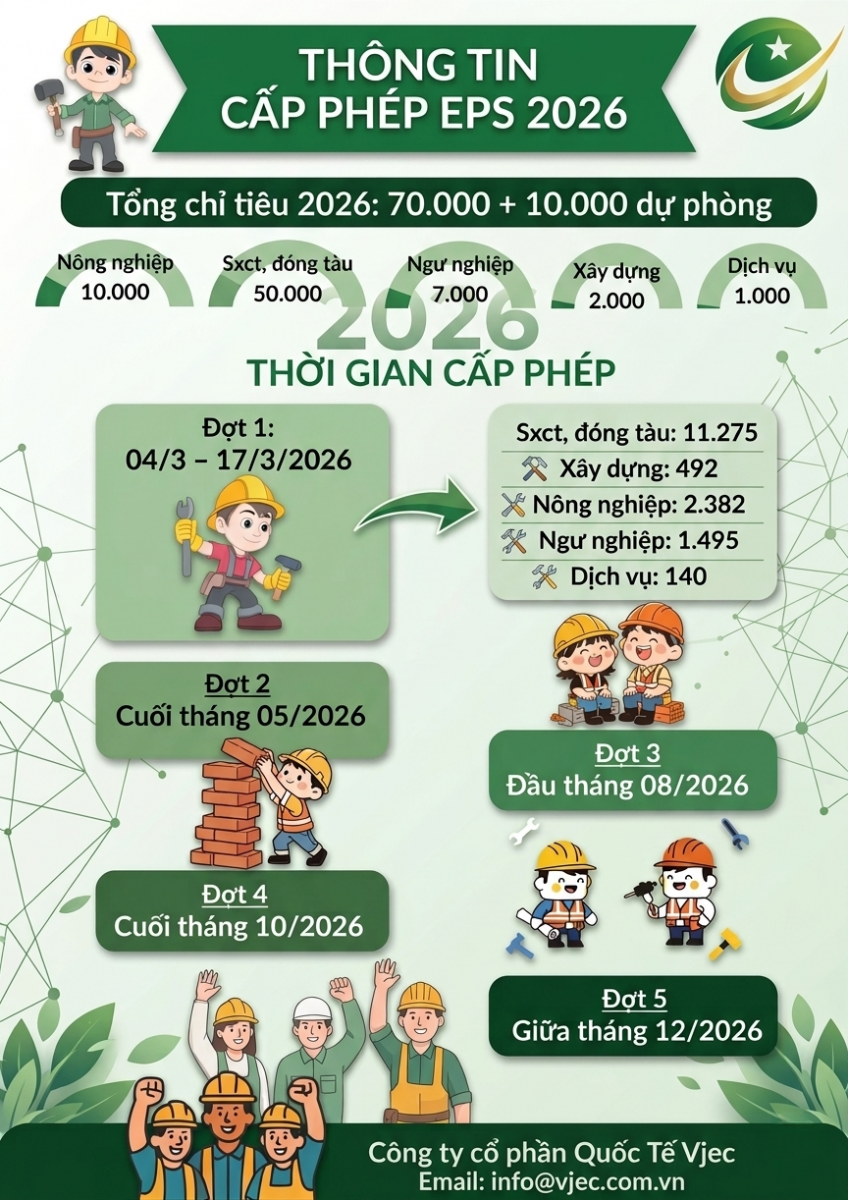 THÔNG TIN
CẤP PHÉP EPS 2026

Tổng chỉ tiêu 2026: 70.000 + 10.000 dự phòng

Nông nghiệp
10.000

Sxct, đóng tàu
50.000

Ngư nghiệp
7.000

Xây dựng
2.000

Dịch vụ
1.000

2026

THỜI GIAN CẤP PHÉP

Đợt 1:
04/3 – 17/3/2026

Sxct, đóng tàu: 11.275
Xây dựng: 492
Nông nghiệp: 2.382
Ngư nghiệp: 1.495
Dịch vụ: 140

Đợt 2
Cuối tháng 05/2026

Đợt 3
Đầu tháng 08/2026

Đợt 4
Cuối tháng 10/2026

Đợt 5
Giữa tháng 12/2026

Công ty cổ phần Quốc Tế Vjec
Email: info@vjec.com.vn